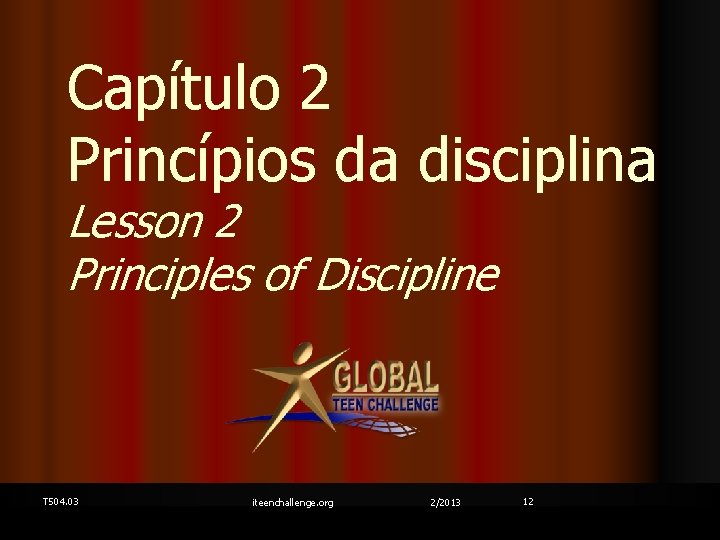 Capítulo 2
Princípios da disciplina
Lesson 2
Principles of Discipline

GLOBAL
TEEN CHALLENGE

T504.03 iteenchallenge.org 2/2013 12